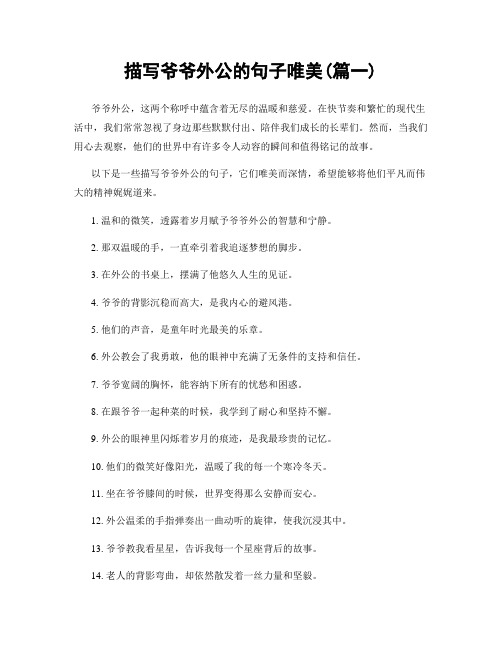 描写爷爷外公的句子唯美(篇一)

爷爷外公，这两个称呼中蕴含着无尽的温暖和慈爱。在快节奏和繁忙的现代生活中，我们常常忽视了身边那些默默付出、陪伴我们成长的长辈们。然而，当我们用心去观察，他们的世界中有许多令人动容的瞬间和值得铭记的故事。

以下是一些描写爷爷外公的句子，它们唯美而深情，希望能够将他们平凡而伟大的精神娓娓道来。

1. 温和的微笑，透露着岁月赋予爷爷外公的智慧和宁静。

2. 那双温暖的手，一直牵引着我追逐梦想的脚步。

3. 在外公的书桌上，摆满了他悠久人生的见证。

4. 爷爷的背影沉稳而高大，是我内心的避风港。

5. 他们的声音，是童年时光最美的乐章。

6. 外公教会了我勇敢，他的眼神中充满了无条件的支持和信任。

7. 爷爷宽阔的胸怀，能容纳下所有的忧愁和困惑。

8. 在跟爷爷一起种菜的时候，我学到了耐心和坚持不懈。

9. 外公的眼神里闪烁着岁月的痕迹，是我最珍贵的记忆。

10. 他们的微笑好像阳光，温暖了我的每一个寒冷冬天。

11. 坐在爷爷膝间的时候，世界变得那么安静而安心。

12. 外公温柔的手指弹奏出一曲动听的旋律，使我沉浸其中。

13. 爷爷教我看星星，告诉我每一个星座背后的故事。

14. 老人的背影弯曲，却依然散发着一丝力量和坚毅。